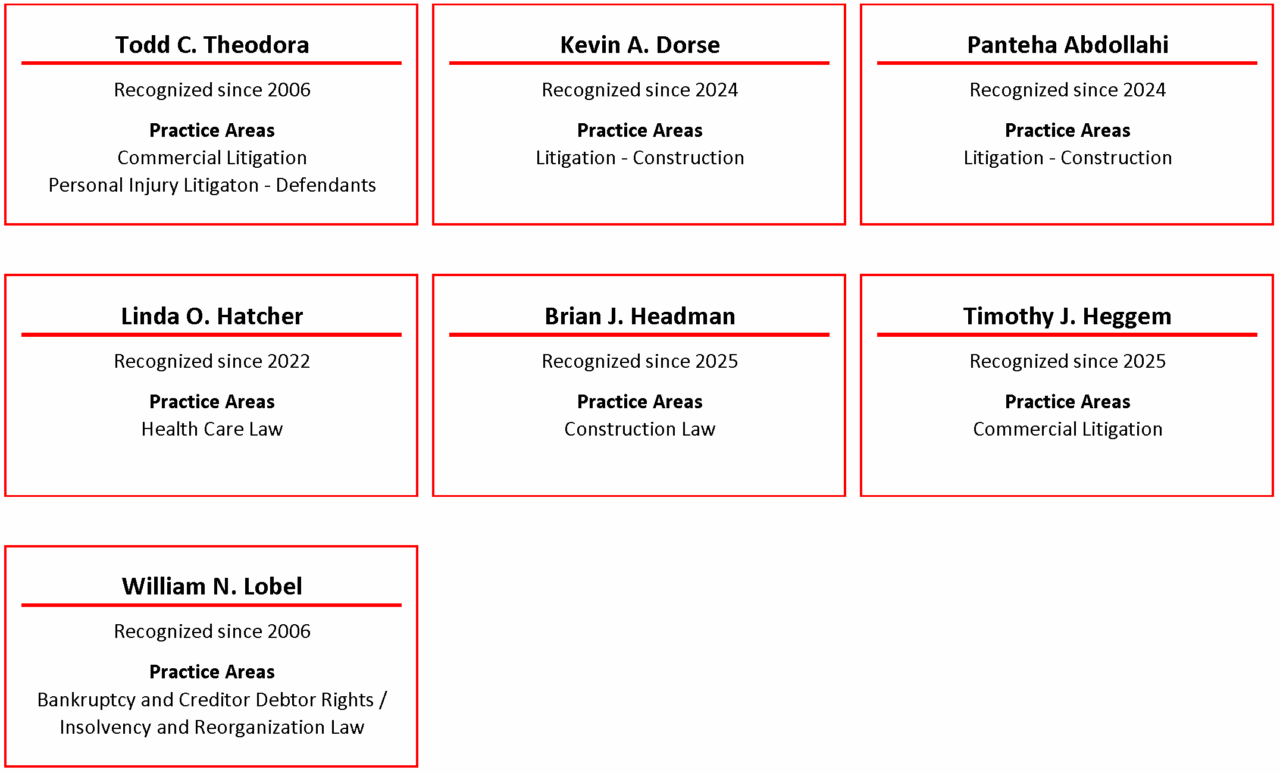 Todd C. Theodora

Recognized since 2006

Practice Areas
Commercial Litigation
Personal Injury Litigaton - Defendants

Kevin A. Dorse

Recognized since 2024

Practice Areas
Litigation - Construction

Panteha Abdollahi

Recognized since 2024

Practice Areas
Litigation - Construction

Linda O. Hatcher

Recognized since 2022

Practice Areas
Health Care Law

Brian J. Headman

Recognized since 2025

Practice Areas
Construction Law

Timothy J. Heggem

Recognized since 2025

Practice Areas
Commercial Litigation

William N. Lobel

Recognized since 2006

Practice Areas
Bankruptcy and Creditor Debtor Rights / Insolvency and Reorganization Law